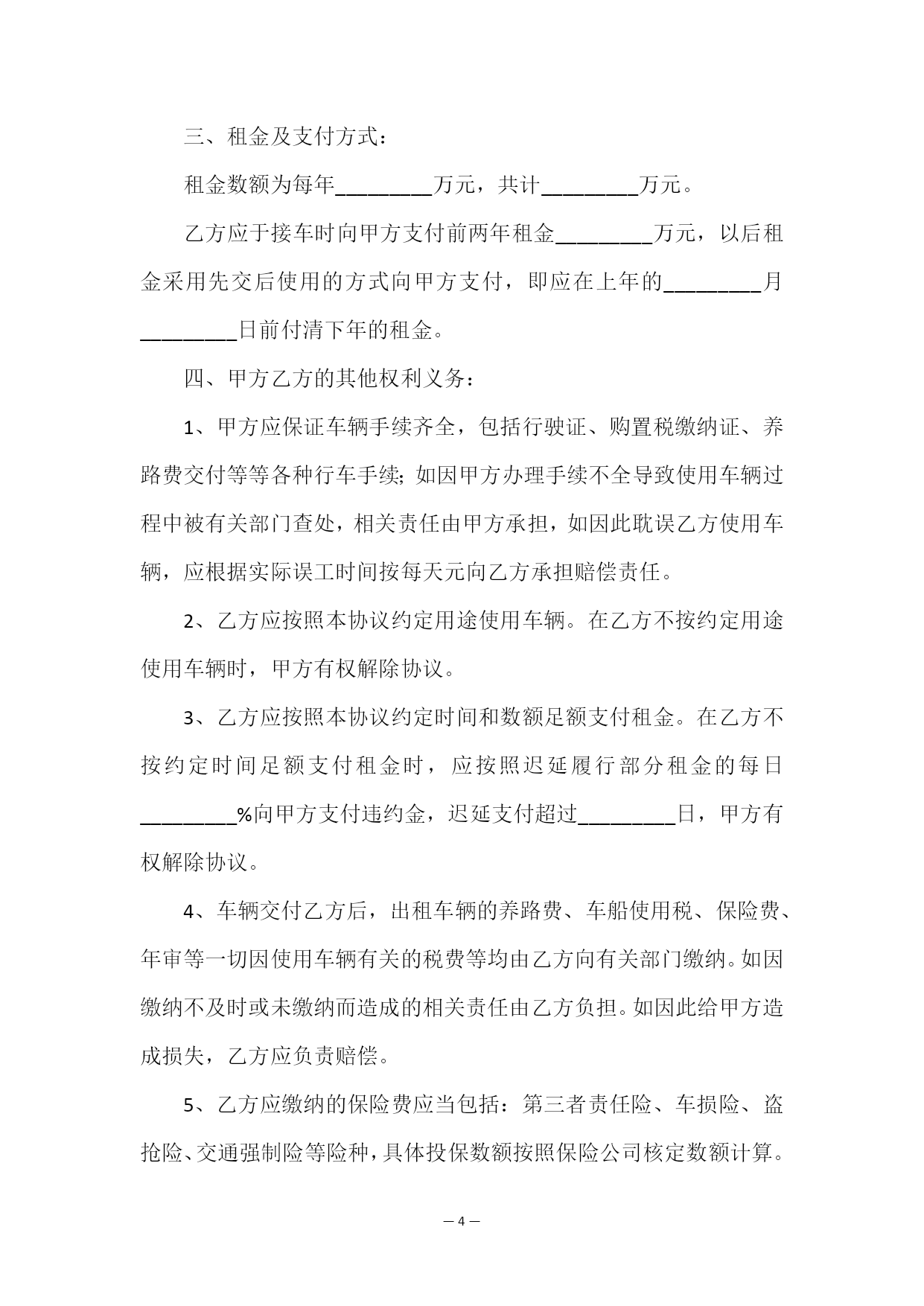 三、租金及支付方式：

租金数额为每年________万元，共计________万元。

乙方应于接车时向甲方支付前两年租金________万元，以后租金采用先交后使用的方式向甲方支付，即应在上年的________月________日前付清下年的租金。

四、甲方乙方的其他权利义务：

1、甲方应保证车辆手续齐全，包括行驶证、购置税缴纳证、养路费交付等等各种行车手续；如因甲方办理手续不全导致使用车辆过程中被有关部门查处，相关责任由甲方承担，如因此耽误乙方使用车辆，应根据实际误工时间按每天元向乙方承担赔偿责任。

2、乙方应按照本协议约定用途使用车辆。在乙方不按约定用途使用车辆时，甲方有权解除协议。

3、乙方应按照本协议约定时间和数额足额支付租金。在乙方不按约定时间足额支付租金时，应按照迟延履行部分租金的每日________%向甲方支付违约金，迟延支付超过________日，甲方有权解除协议。

4、车辆交付乙方后，出租车辆的养路费、车船使用税、保险费、年审等一切因使用车辆有关的税费等均由乙方向有关部门缴纳。如因缴纳不及时或未缴纳而造成的相关责任由乙方负担。如因此给甲方造成损失，乙方应负责赔偿。

5、乙方应缴纳的保险费应当包括：第三者责任险、车损险、盗抢险、交通强制险等险种，具体投保数额按照保险公司核定数额计算。

— 4 —